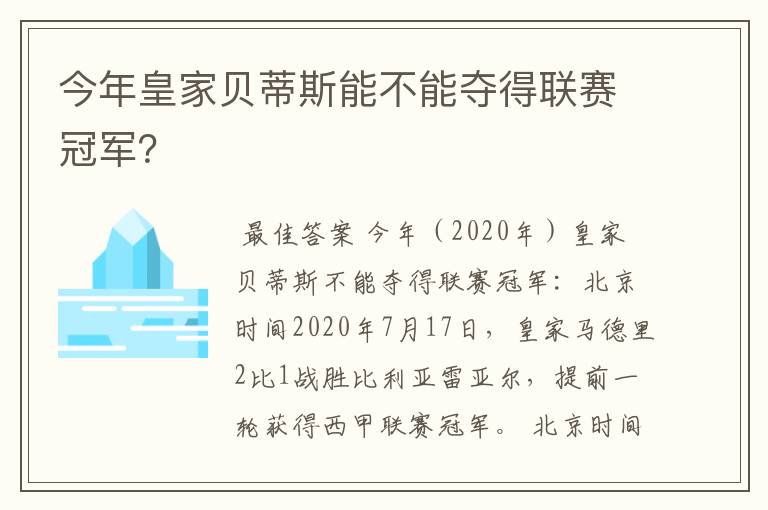 今年皇家贝蒂斯能不能夺得联赛冠军?

最佳答案 今年（2020年）皇家贝蒂斯不能夺得联赛冠军：北京时间2020年7月17日，皇家马德里2比1战胜比利亚雷亚尔，提前一轮获得西甲联赛冠军。 北京时间